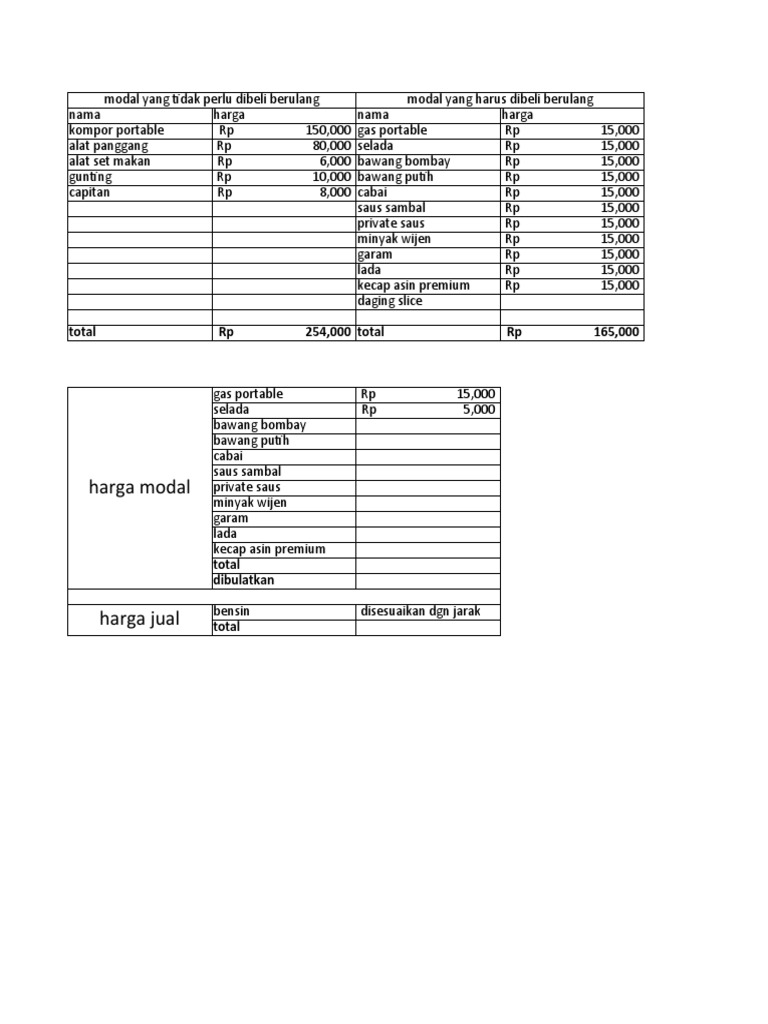 | modal yang tidak perlu dibeli berulang | | modal yang harus dibeli berulang | |
|---|---|---|---|
| nama | harga | nama | harga |
| kompor portable | Rp 150,000 | gas portable | Rp 15,000 |
| alat panggang | Rp 80,000 | selada | Rp 15,000 |
| alat set makan | Rp 6,000 | bawang bombay | Rp 15,000 |
| gunting | Rp 10,000 | bawang putih | Rp 15,000 |
| capitan | Rp 8,000 | cabai | Rp 15,000 |
| | | saus sambal | Rp 15,000 |
| | | private saus | Rp 15,000 |
| | | minyak wijen | Rp 15,000 |
| | | garam | Rp 15,000 |
| | | lada | Rp 15,000 |
| | | kecap asin premium | Rp 15,000 |
| | | daging slice | |
| | | | |
| total | Rp 254,000 | total | Rp 165,000 |

| | | |
|---|---|---|
| harga modal | gas portable | Rp 15,000 |
| | selada | Rp 5,000 |
| | bawang bombay | |
| | bawang putih | |
| | cabai | |
| | saus sambal | |
| | private saus | |
| | minyak wijen | |
| | garam | |
| | lada | |
| | kecap asin premium | |
| | total | |
| | dibulatkan | |
| | | |
| harga jual | bensin | disesuaikan dgn jarak |
| | total | |